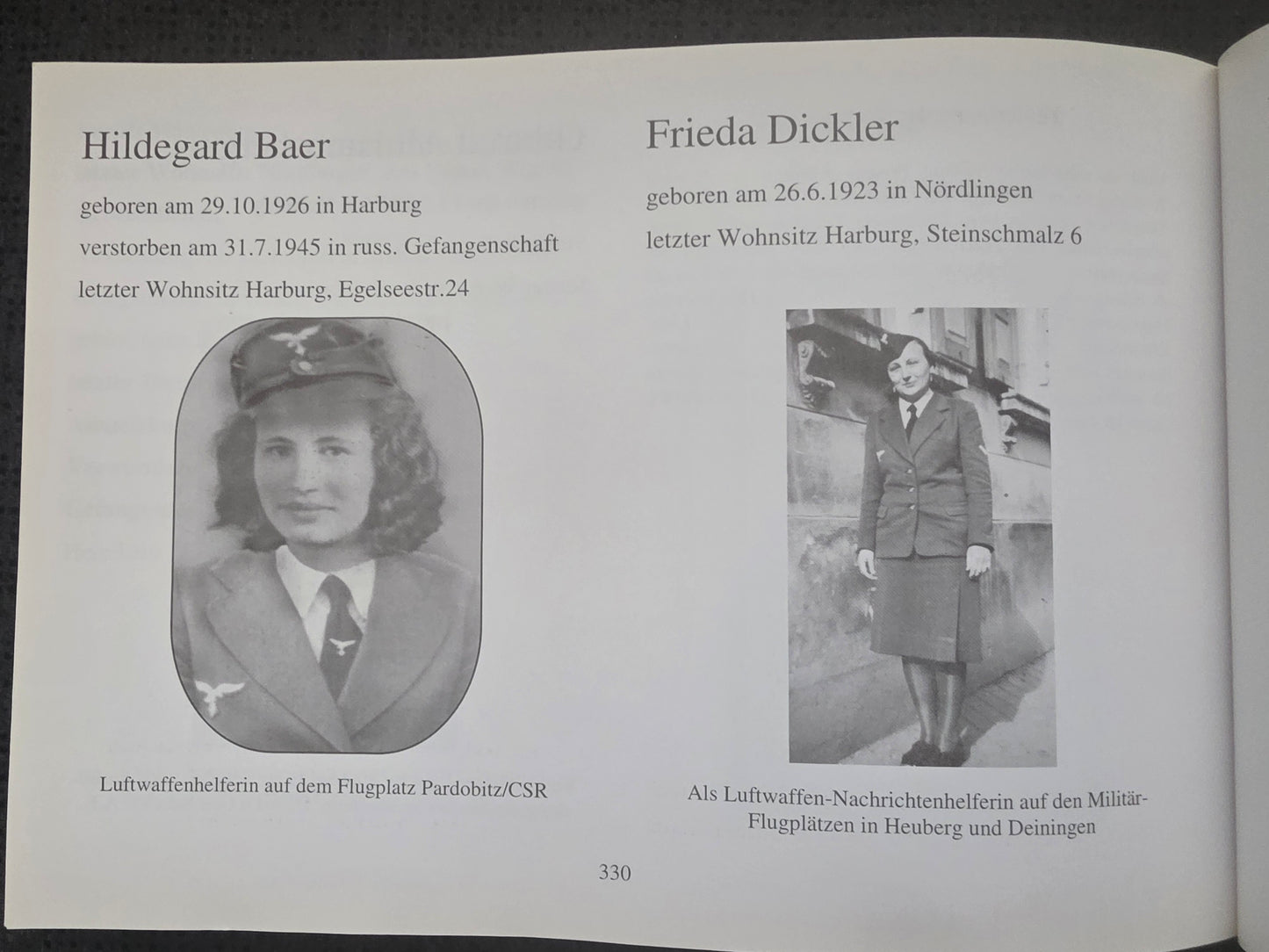 Hildegard Baer

geboren am 29.10.1926 in Harburg

verstorben am 31.7.1945 in russ. Gefangenschaft

letzter Wohnsitz Harburg, Egelseestr.24

Luftwaffenhelferin auf dem Flugplatz Pardobitz/CSR

Frieda Dickler

geboren am 26.6.1923 in Nördlingen

letzter Wohnsitz Harburg, Steinschmalz 6

Als Luftwaffen-Nachrichtenhelferin auf den Militär-Flugplätzen in Heuberg und Deiningen

330